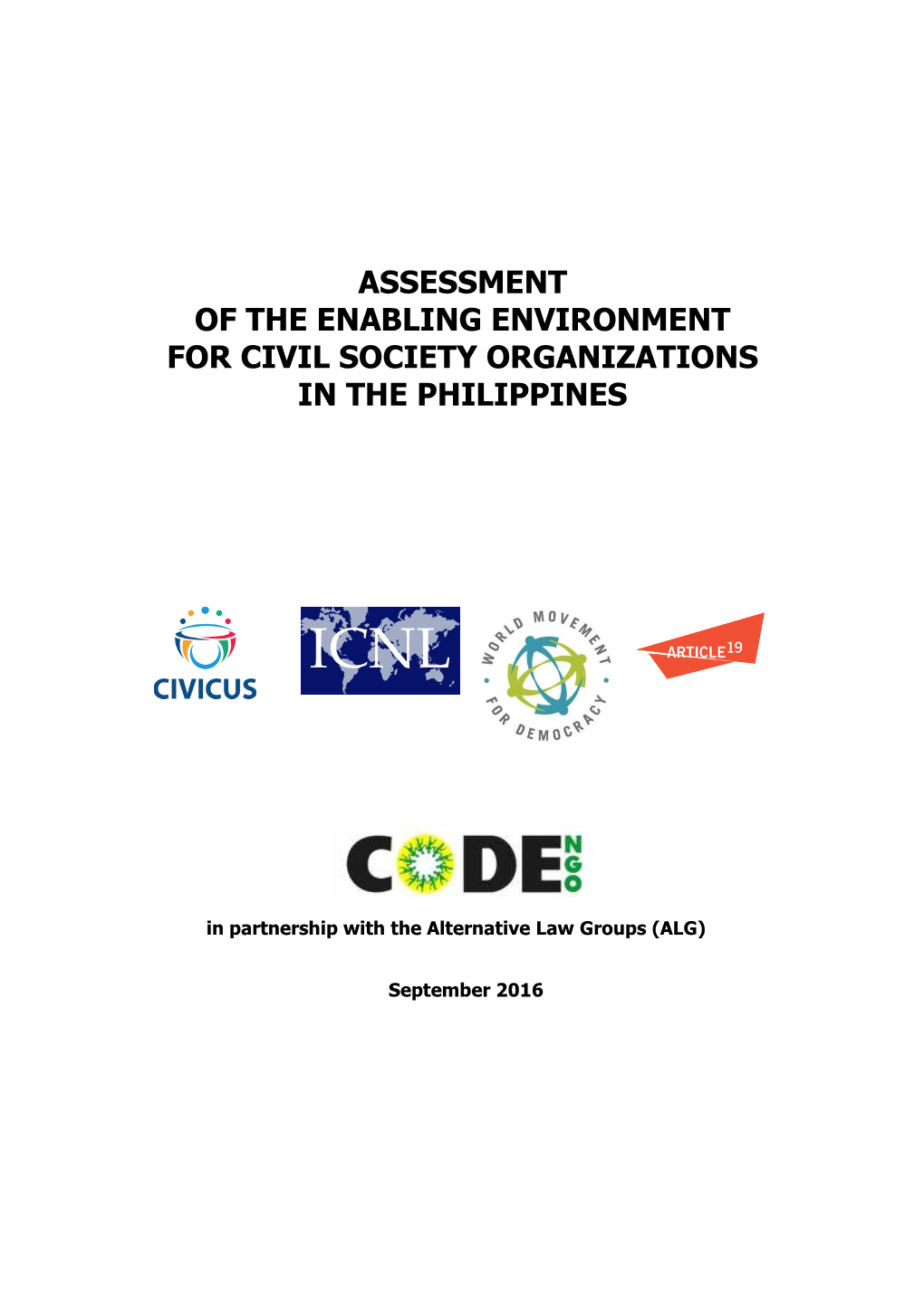 ASSESSMENT
OF THE ENABLING ENVIRONMENT
FOR CIVIL SOCIETY ORGANIZATIONS
IN THE PHILIPPINES

CIVICUS

ICNL

WORLD MOVEMENT FOR DEMOCRACY

ARTICLE 19

CODE NGO

in partnership with the Alternative Law Groups (ALG)

September 2016